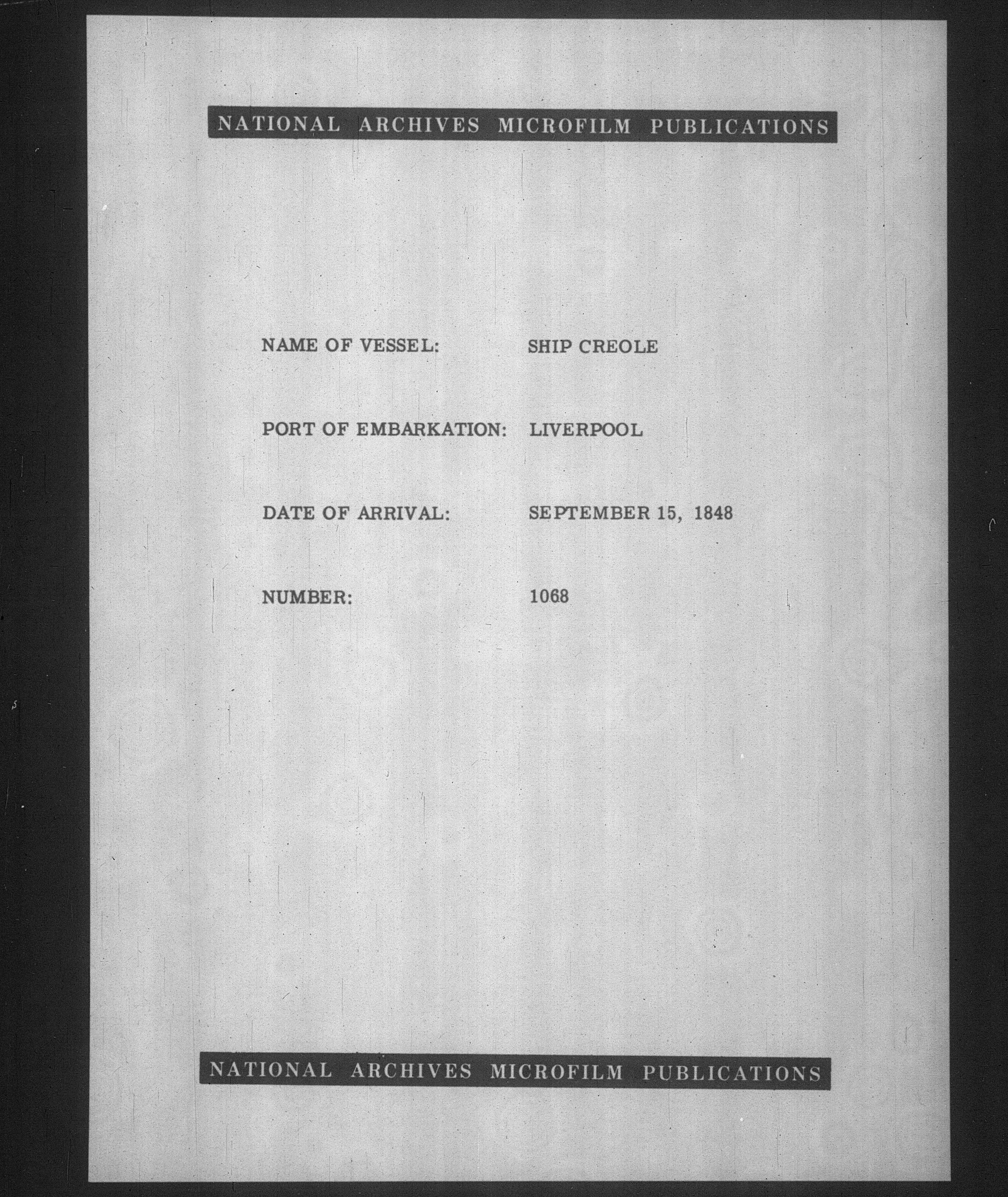 NATIONAL ARCHIVES MICROFILM PUBLICATIONS

NAME OF VESSEL: SHIP CREOLE

PORT OF EMBARKATION: LIVERPOOL

DATE OF ARRIVAL: SEPTEMBER 15, 1848

NUMBER: 1068

NATIONAL ARCHIVES MICROFILM PUBLICATIONS